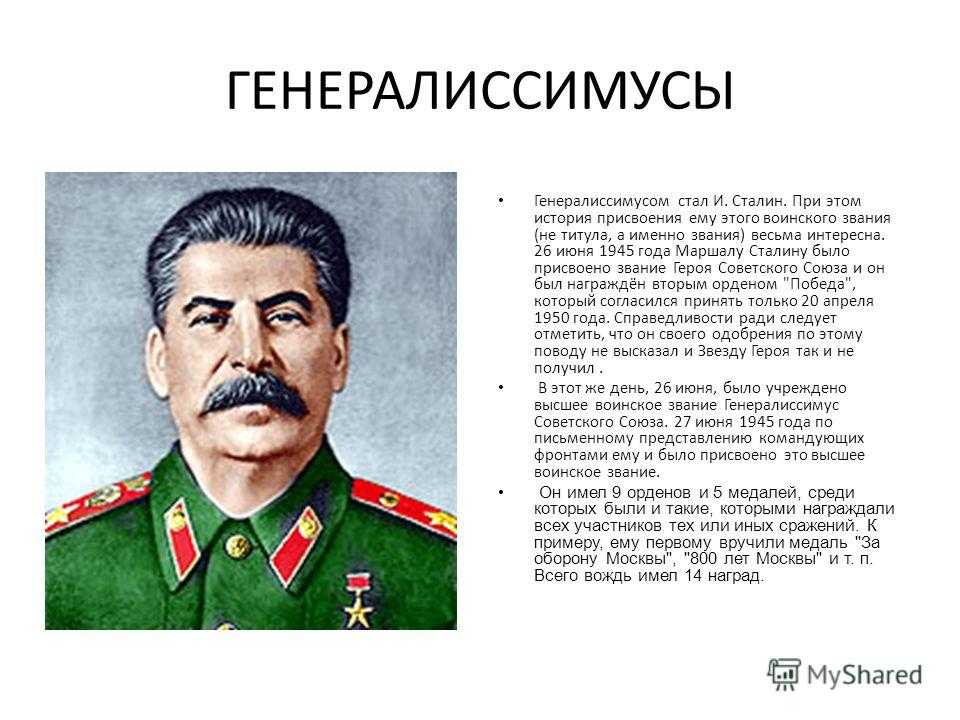 ГЕНЕРАЛИССИМУСЫ

• Генералиссимусом стал И. Сталин. При этом история присвоения ему этого воинского звания (не титула, а именно звания) весьма интересна. 26 июня 1945 года Маршалу Сталину было присвоено звание Героя Советского Союза и он был награждён вторым орденом "Победа", который согласился принять только 20 апреля 1950 года. Справедливости ради следует отметить, что он своего одобрения по этому поводу не высказал и Звезду Героя так и не получил .

• В этот же день, 26 июня, было учреждено высшее воинское звание Генералиссимус Советского Союза. 27 июня 1945 года по письменному представлению командующих фронтами ему и было присвоено это высшее воинское звание.

• Он имел 9 орденов и 5 медалей, среди которых были и такие, которыми награждали всех участников тех или иных сражений. К примеру, ему первому вручили медаль "За оборону Москвы", "800 лет Москвы" и т. п. Всего вождь имел 14 наград.

MyShared